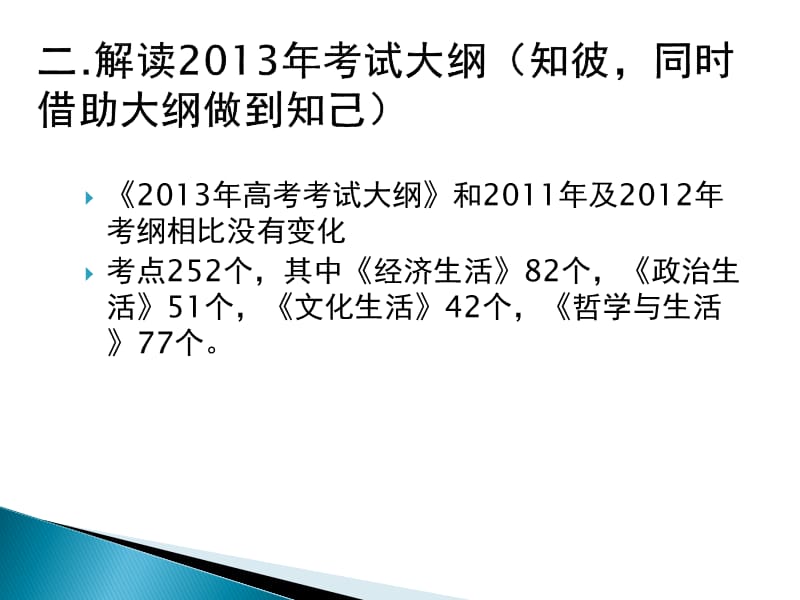 二.解读2013年考试大纲（知彼，同时借助大纲做到知己）

《2013年高考考试大纲》和2011年及2012年考纲相比没有变化

考点252个，其中《经济生活》82个，《政治生活》51个，《文化生活》42个，《哲学与生活》77个。